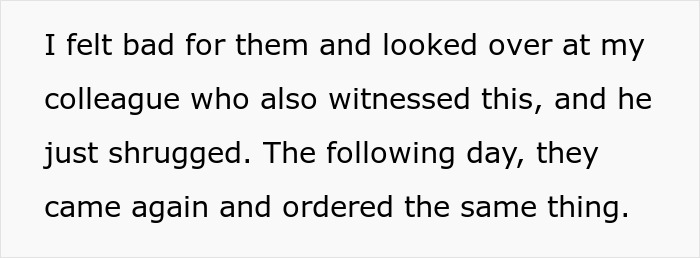 I felt bad for them and looked over at my colleague who also witnessed this, and he just shrugged. The following day, they came again and ordered the same thing.